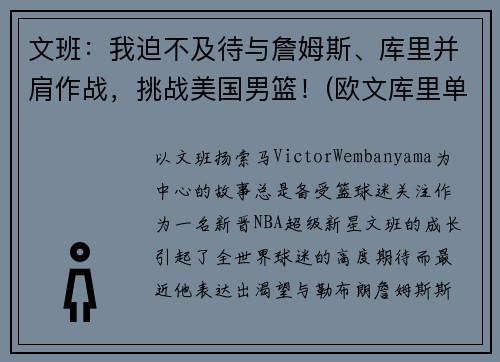 文班：我迫不及待与詹姆斯、库里并肩作战，挑战美国男篮！(欧文库里单

以文班扬索马VictorWembanyama为中心的故事总是备受篮球迷关注作为一名新晋NBA超级新星文班的成长引起了全世界球迷的高度期待而最近他表达出渴望与勒布朗詹姆斯斯